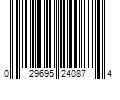 0 29695 24087 4